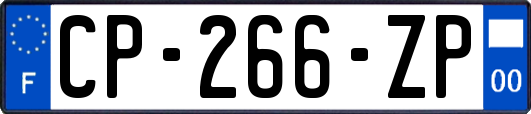 F
CP-266-ZP
00